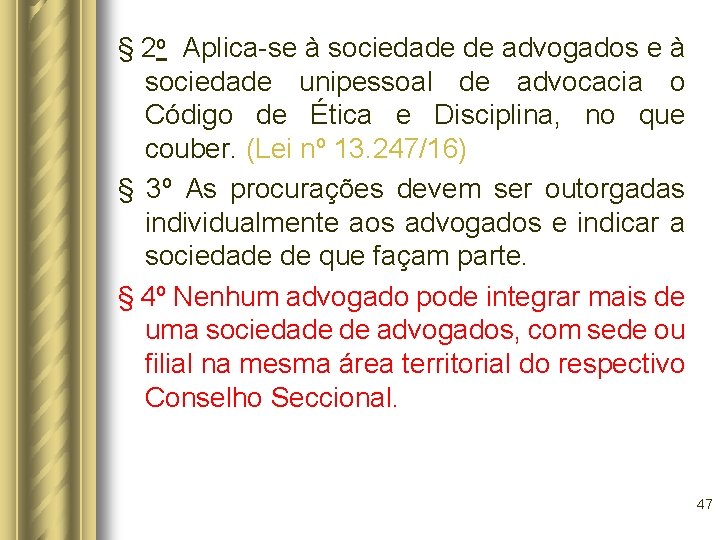 § 2º Aplica-se à sociedade de advogados e à sociedade unipessoal de advocacia o Código de Ética e Disciplina, no que couber. (Lei nº 13.247/16)

§ 3º As procurações devem ser outorgadas individualmente aos advogados e indicar a sociedade de que façam parte.

§ 4º Nenhum advogado pode integrar mais de uma sociedade de advogados, com sede ou filial na mesma área territorial do respectivo Conselho Seccional.

47